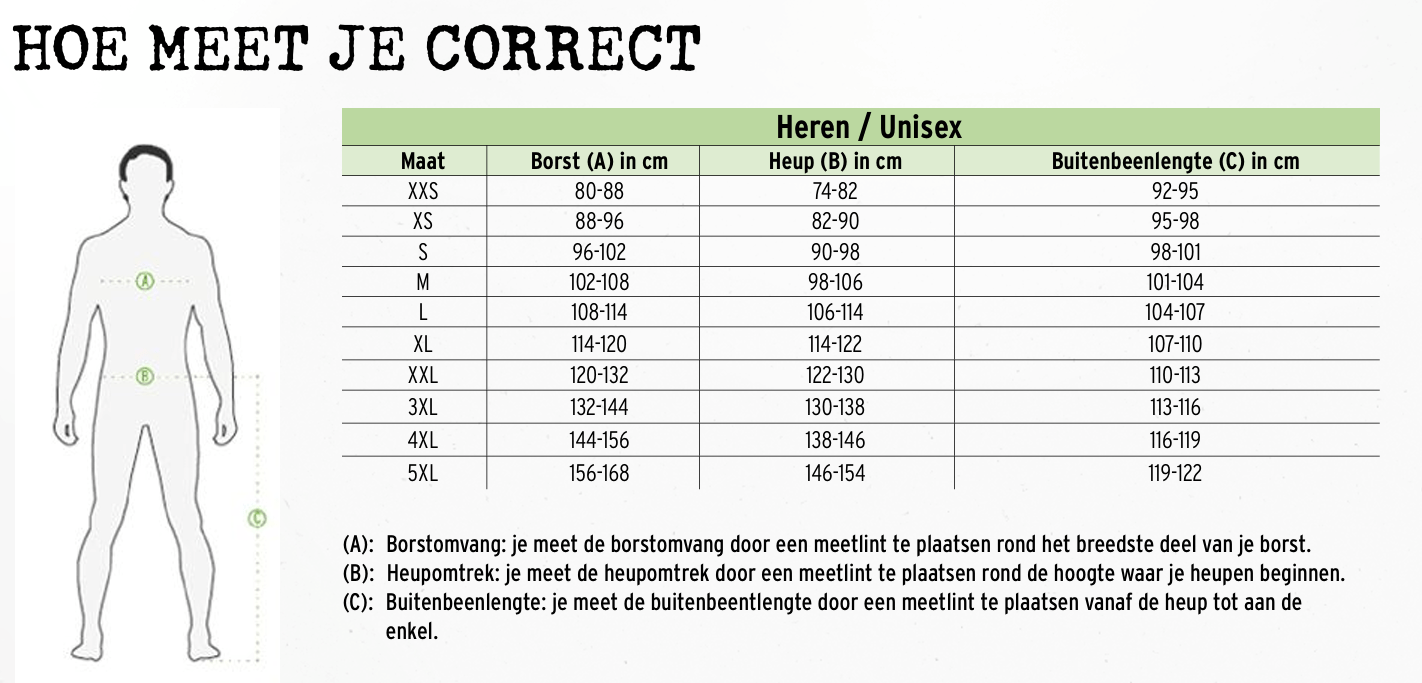 HOE MEET JE CORRECT

A

B

C

Heren / Unisex

| Maat | Borst (A) in cm | Heup (B) in cm | Buitenbeenlengte (C) in cm |
|---|---|---|---|
| XXS | 80-88 | 74-82 | 92-95 |
| XS | 88-96 | 82-90 | 95-98 |
| S | 96-102 | 90-98 | 98-101 |
| M | 102-108 | 98-106 | 101-104 |
| L | 108-114 | 106-114 | 104-107 |
| XL | 114-120 | 114-122 | 107-110 |
| XXL | 120-132 | 122-130 | 110-113 |
| 3XL | 132-144 | 130-138 | 113-116 |
| 4XL | 144-156 | 138-146 | 116-119 |
| 5XL | 156-168 | 146-154 | 119-122 |

(A): Borstomvang: je meet de borstomvang door een meetlint te plaatsen rond het breedste deel van je borst.
(B): Heupomtrek: je meet de heupomtrek door een meetlint te plaatsen rond de hoogte waar je heupen beginnen.
(C): Buitenbeenlengte: je meet de buitenbeentlengte door een meetlint te plaatsen vanaf de heup tot aan de enkel.